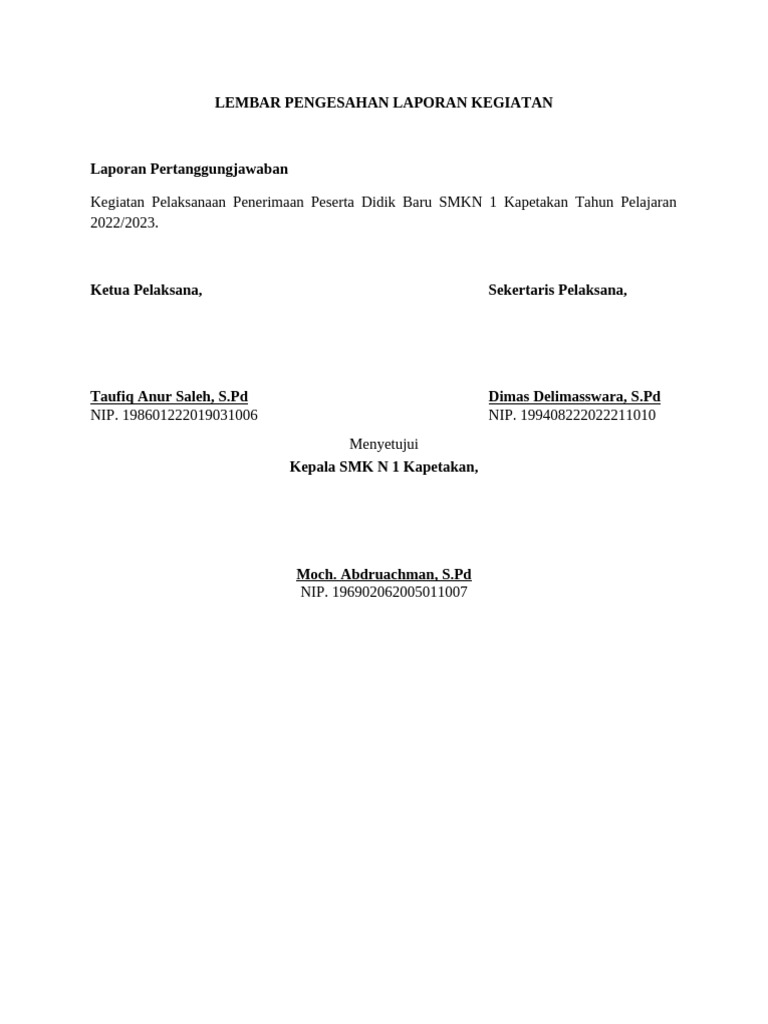 LEMBAR PENGESAHAN LAPORAN KEGIATAN

Laporan Pertanggungjawaban

Kegiatan Pelaksanaan Penerimaan Peserta Didik Baru SMKN 1 Kapetakan Tahun Pelajaran 2022/2023.

Ketua Pelaksana,

Taufiq Anur Saleh, S.Pd
NIP. 198601222019031006

Sekertaris Pelaksana,

Dimas Delimasswara, S.Pd
NIP. 199408222022211010

Menyetujui
Kepala SMK N 1 Kapetakan,

Moch. Abdruachman, S.Pd
NIP. 196902062005011007